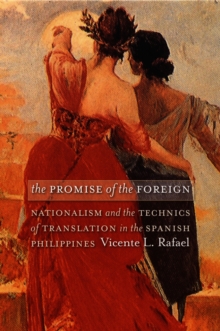 the PROMISE of the FOREIGN

NATIONALISM and the TECHNICS of TRANSLATION in the SPANISH PHILIPPINES Vicente L. Rafael